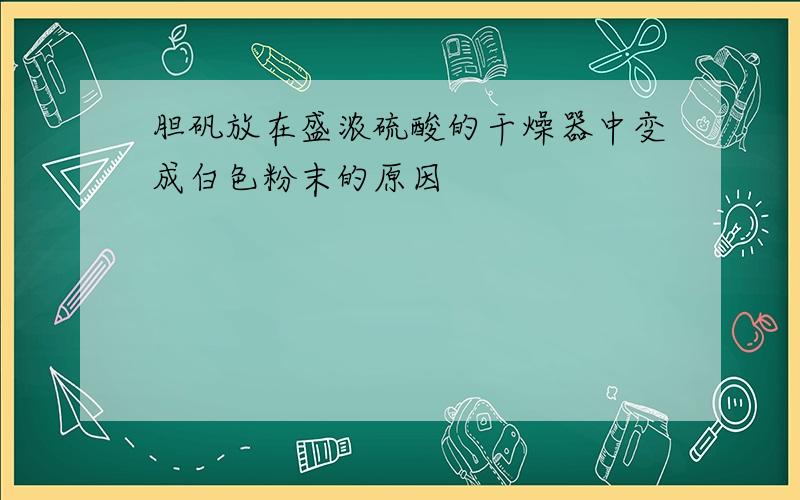 胆矾放在盛浓硫酸的干燥器中变成白色粉末的原因